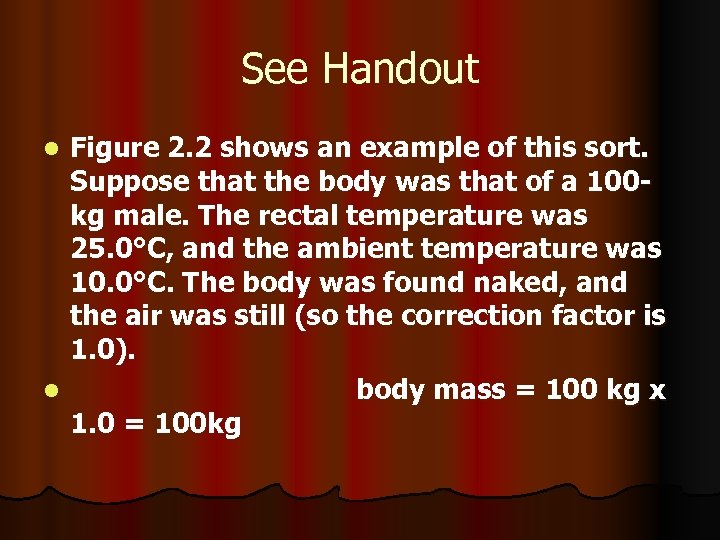 See Handout

• Figure 2.2 shows an example of this sort. Suppose that the body was that of a 100-kg male. The rectal temperature was 25.0°C, and the ambient temperature was 10.0°C. The body was found naked, and the air was still (so the correction factor is 1.0).
• body mass = 100 kg x 1.0 = 100kg